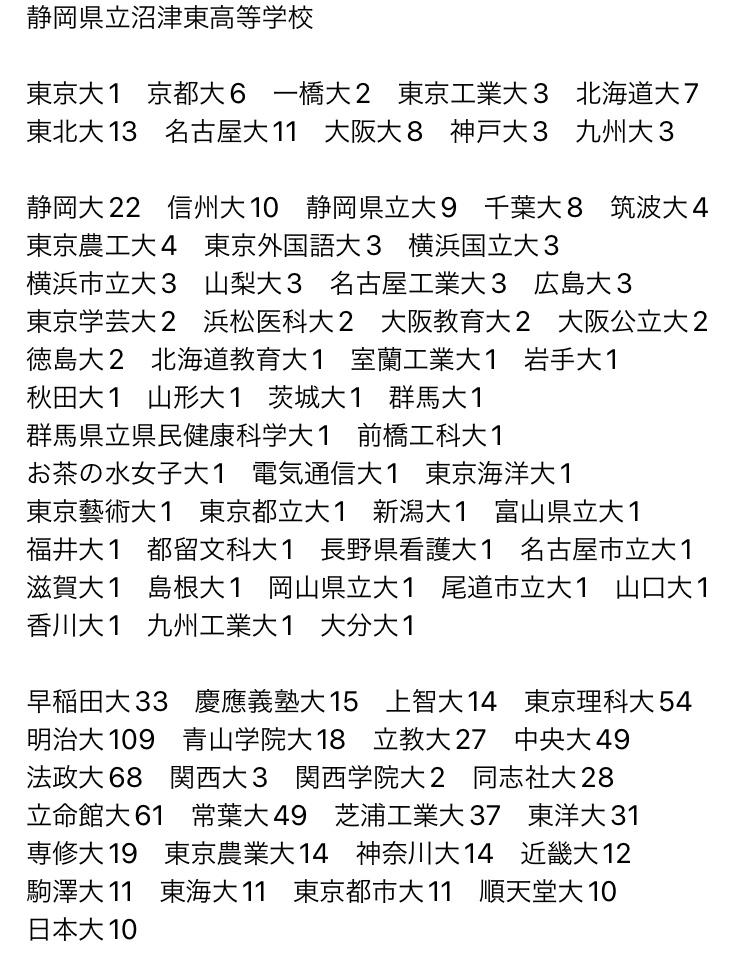 静岡県立沼津東高等学校

東京大１　京都大６　一橋大２　東京工業大３　北海道大７
東北大13　名古屋大11　大阪大８　神戸大３　九州大３

静岡大22　信州大10　静岡県立大９　千葉大８　筑波大４
東京農工大４　東京外国語大３　横浜国立大３
横浜市立大３　山梨大３　名古屋工業大３　広島大３
東京学芸大２　浜松医科大２　大阪教育大２　大阪公立大２
徳島大２　北海道教育大１　室蘭工業大１　岩手大１
秋田大１　山形大１　茨城大１　群馬大１
群馬県立県民健康科学大１　前橋工科大１
お茶の水女子大１　電気通信大１　東京海洋大１
東京藝術大１　東京都立大１　新潟大１　富山県立大１
福井大１　都留文科大１　長野県看護大１　名古屋市立大１
滋賀大１　島根大１　岡山県立大１　尾道市立大１　山口大１
香川大１　九州工業大１　大分大１

早稲田大33　慶應義塾大15　上智大14　東京理科大54
明治大109　青山学院大18　立教大27　中央大49
法政大68　関西大３　関西学院大２　同志社大28
立命館大61　常葉大49　芝浦工業大37　東洋大31
専修大19　東京農業大14　神奈川大14　近畿大12
駒澤大11　東海大11　東京都市大11　順天堂大10
日本大10